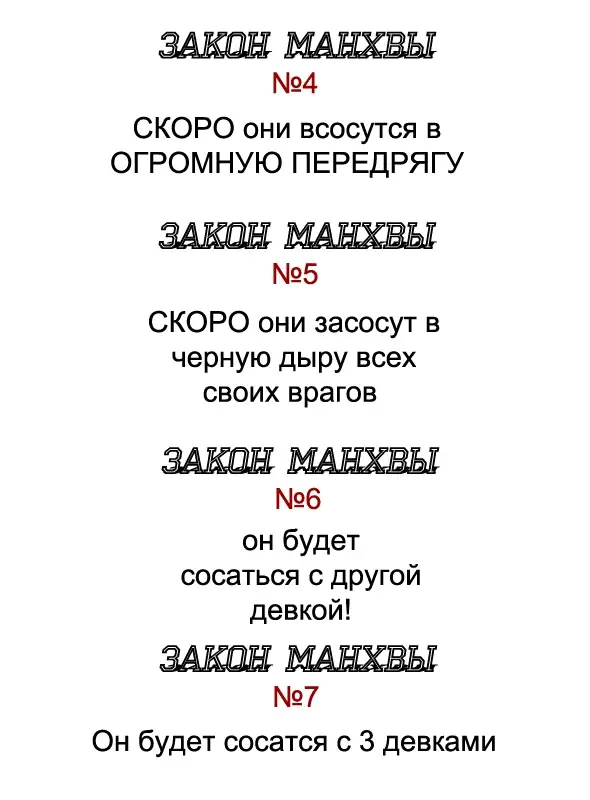 ЗАКОН МАНХВЫ
№4
СКОРО они всосутся в ОГРОМНУЮ ПЕРЕДРЯГУ

ЗАКОН МАНХВЫ
№5
СКОРО они засосут в черную дыру всех своих врагов

ЗАКОН МАНХВЫ
№6
он будет сосаться с другой девкой!

ЗАКОН МАНХВЫ
№7
Он будет сосатся с 3 девками